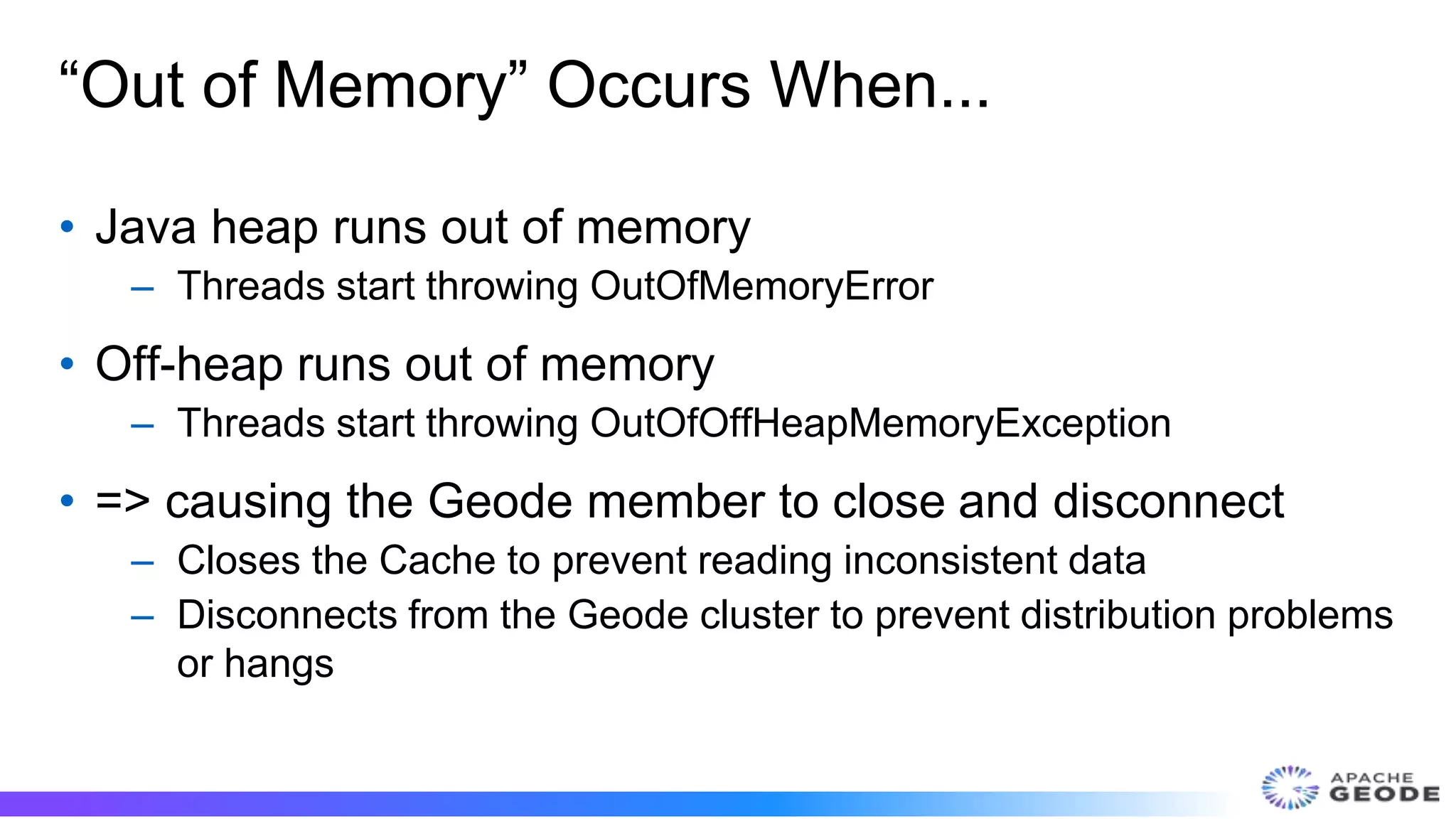 “Out of Memory” Occurs When...

• Java heap runs out of memory
– Threads start throwing OutOfMemoryError

• Off-heap runs out of memory
– Threads start throwing OutOfOffHeapMemoryException

• => causing the Geode member to close and disconnect
– Closes the Cache to prevent reading inconsistent data
– Disconnects from the Geode cluster to prevent distribution problems or hangs

APACHE GEODE